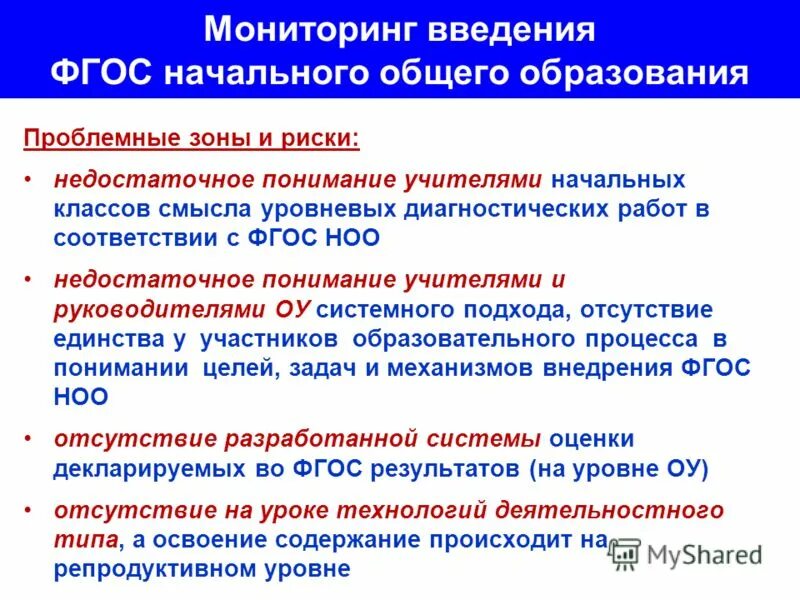 Мониторинг введения ФГОС начального общего образования

Проблемные зоны и риски:

• недостаточное понимание учителями начальных классов смысла уровневых диагностических работ в соответствии с ФГОС НОО

• недостаточное понимание учителями и руководителями ОУ системного подхода, отсутствие единства у участников образовательного процесса в понимании целей, задач и механизмов внедрения ФГОС НОО

• отсутствие разработанной системы оценки декларируемых во ФГОС результатов (на уровне ОУ)

• отсутствие на уроке технологий деятельностного типа, а освоение содержание происходит на репродуктивном уровне

MyShared